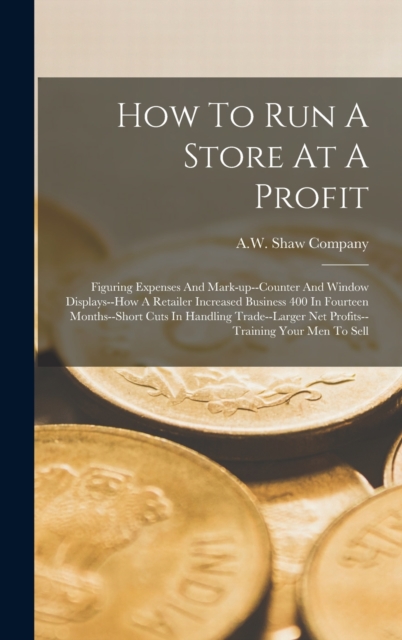 How To Run A Store At A Profit

A.W. Shaw Company

Figuring Expenses And Mark-up--Counter And Window Displays--How A Retailer Increased Business 400 In Fourteen Months--Short Cuts In Handling Trade--Larger Net Profits--Training Your Men To Sell